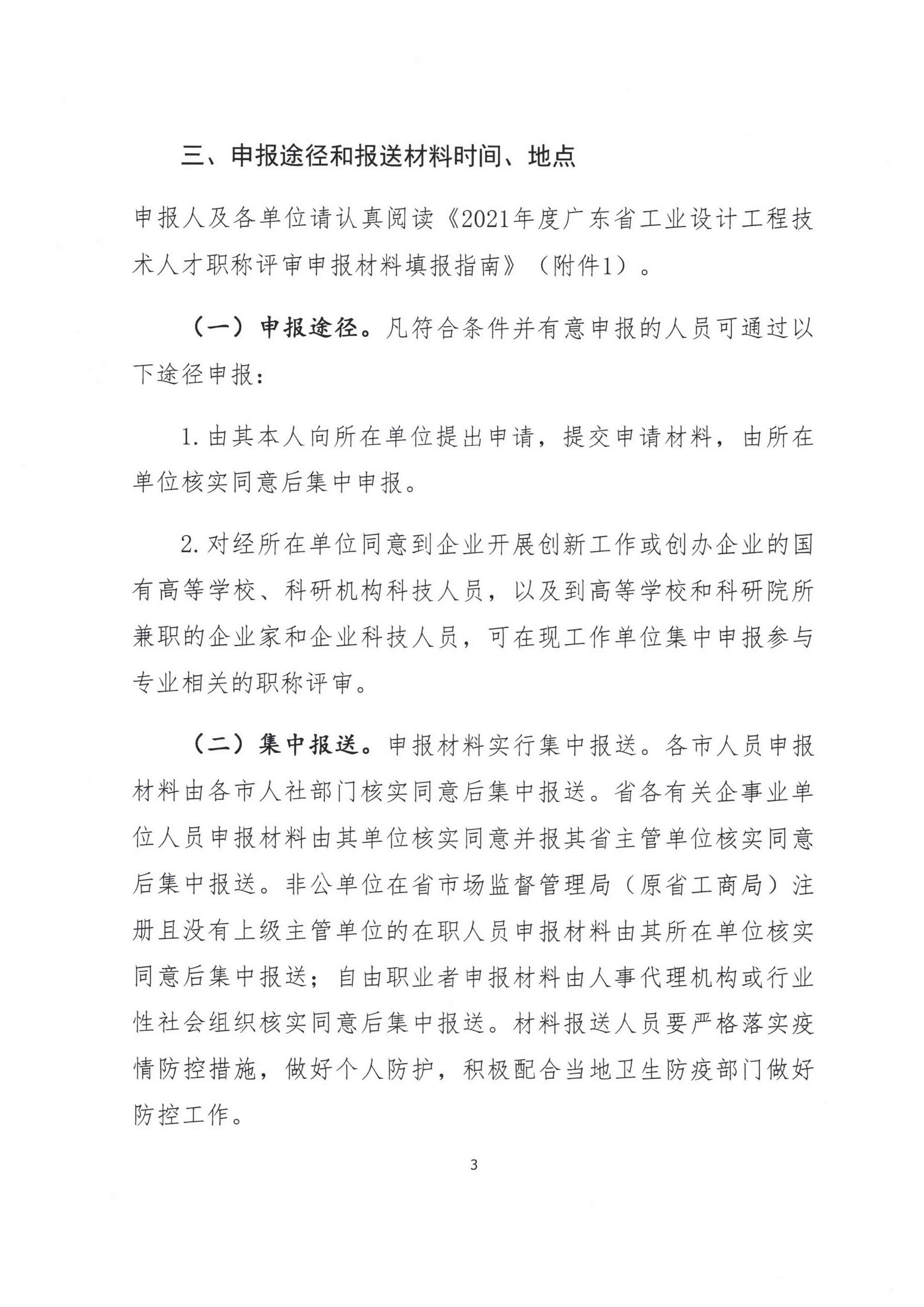 三、申报途径和报送材料时间、地点

申报人及各单位请认真阅读《2021年度广东省工业设计工程技术人才职称评审申报材料填报指南》（附件1）。

（一）申报途径。凡符合条件并有意申报的人员可通过以下途径申报：

1.由其本人向所在单位提出申请，提交申请材料，由所在单位核实同意后集中申报。

2.对经所在单位同意到企业开展创新工作或创办企业的国有高等学校、科研机构科技人员，以及到高等学校和科研院所兼职的企业家和企业科技人员，可在现工作单位集中申报参与专业相关的职称评审。

（二）集中报送。申报材料实行集中报送。各市人员申报材料由各市人社部门核实同意后集中报送。省各有关企事业单位人员申报材料由其单位核实同意并报其省主管单位核实同意后集中报送。非公单位在省市场监督管理局（原省工商局）注册且没有上级主管单位的在职人员申报材料由其所在单位核实同意后集中报送；自由职业者申报材料由人事代理机构或行业性社会组织核实同意后集中报送。材料报送人员要严格落实疫情防控措施，做好个人防护，积极配合当地卫生防疫部门做好防控工作。

3